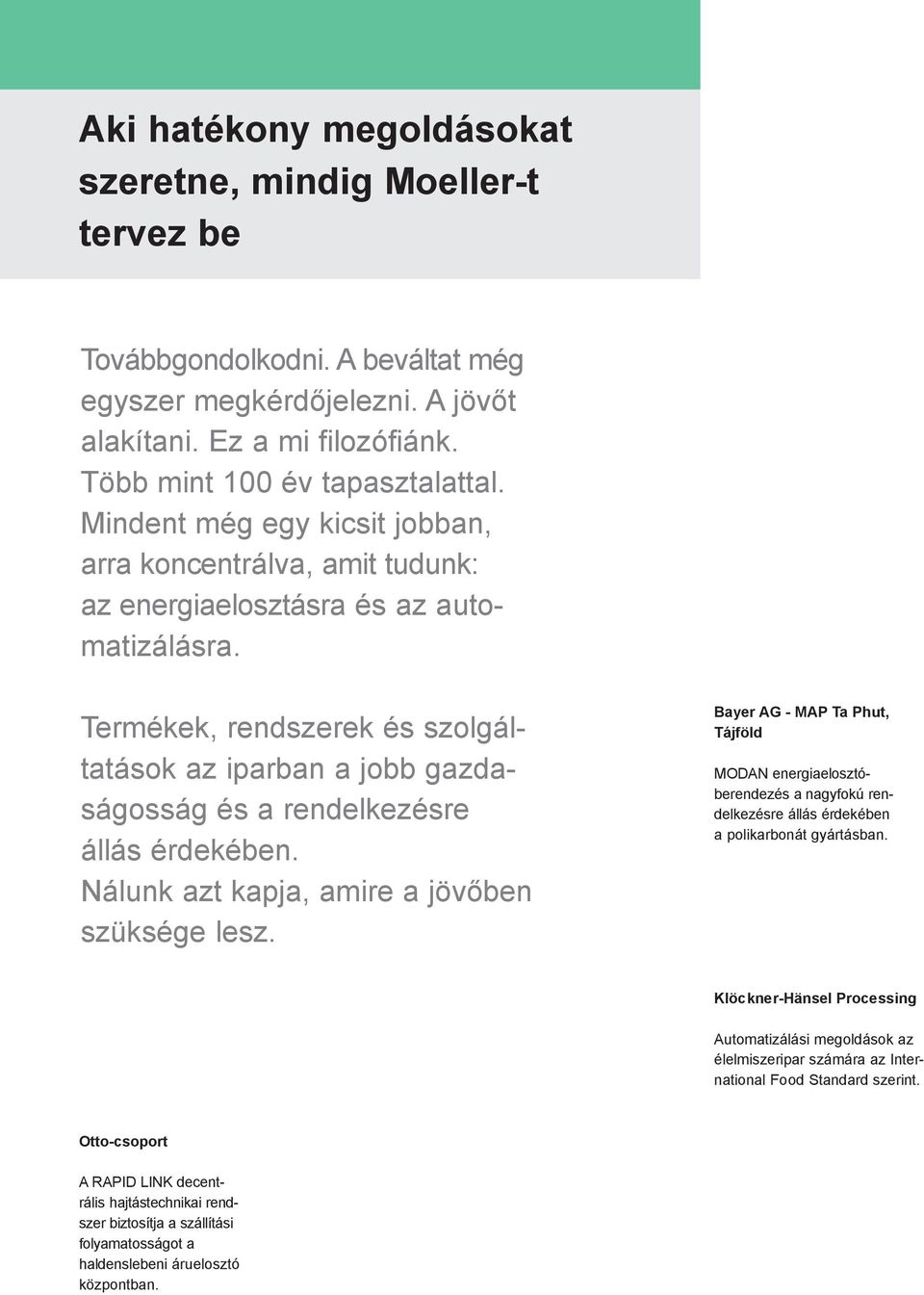 Aki hatékony megoldásokat szeretne, mindig Moeller-t tervez be

Továbbgondolkodni. A beváltat még egyszer megkérdőjelezni. A jövőt alakítani. Ez a mi filozófiánk. Több mint 100 év tapasztalattal. Mindent még egy kicsit jobban, arra koncentrálva, amit tudunk: az energiaelosztásra és az automatizálásra.

Termékek, rendszerek és szolgáltatások az iparban a jobb gazdaságosság és a rendelkezésre állás érdekében. Nálunk azt kapja, amire a jövőben szüksége lesz.

Bayer AG - MAP Ta Phut, Tájföld

MODAN energiaelosztóberendezés a nagyfokú rendelkezésre állás érdekében a polikarbonát gyártásban.

Klöckner-Hänsel Processing

Automatizálási megoldások az élelmiszeripar számára az International Food Standard szerint.

Otto-csoport

A RAPID LINK decentrális hajtástechnikai rendszer biztosítja a szállítási folyamatosságot a haldenslebeni áruelosztó központban.